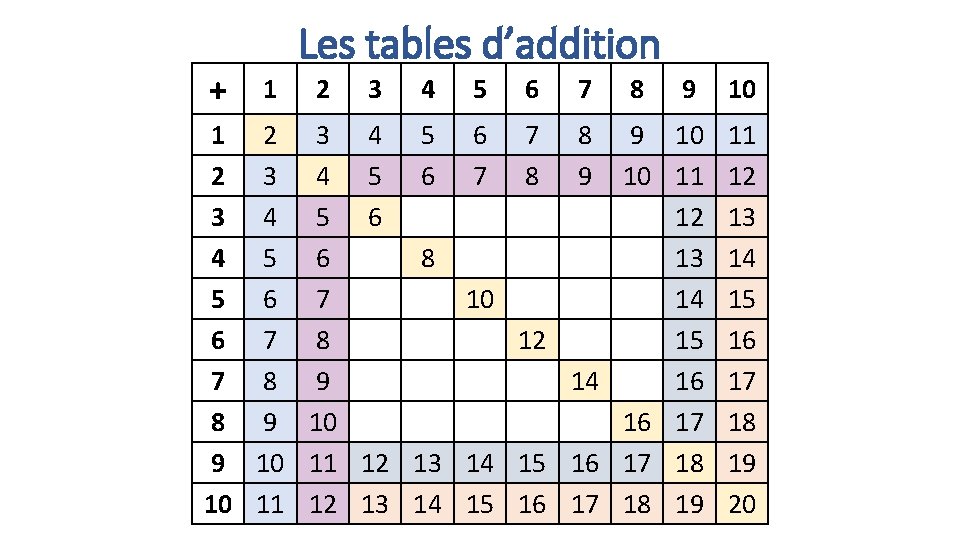 Les tables d'addition

| + | 1 | 2 | 3 | 4 | 5 | 6 | 7 | 8 | 9 | 10 |
|---|---|---|---|---|---|---|---|---|---|---|
| 1 | 2 | 3 | 4 | 5 | 6 | 7 | 8 | 9 | 10 | 11 |
| 2 | 3 | 4 | 5 | 6 | 7 | 8 | 9 | 10 | 11 | 12 |
| 3 | 4 | 5 | 6 |  |  |  |  |  | 12 | 13 |
| 4 | 5 | 6 |  | 8 |  |  |  |  | 13 | 14 |
| 5 | 6 | 7 |  |  | 10 |  |  |  | 14 | 15 |
| 6 | 7 | 8 |  |  |  | 12 |  |  | 15 | 16 |
| 7 | 8 | 9 |  |  |  |  | 14 |  | 16 | 17 |
| 8 | 9 | 10 |  |  |  |  |  | 16 | 17 | 18 |
| 9 | 10 | 11 | 12 | 13 | 14 | 15 | 16 | 17 | 18 | 19 |
| 10 | 11 | 12 | 13 | 14 | 15 | 16 | 17 | 18 | 19 | 20 |